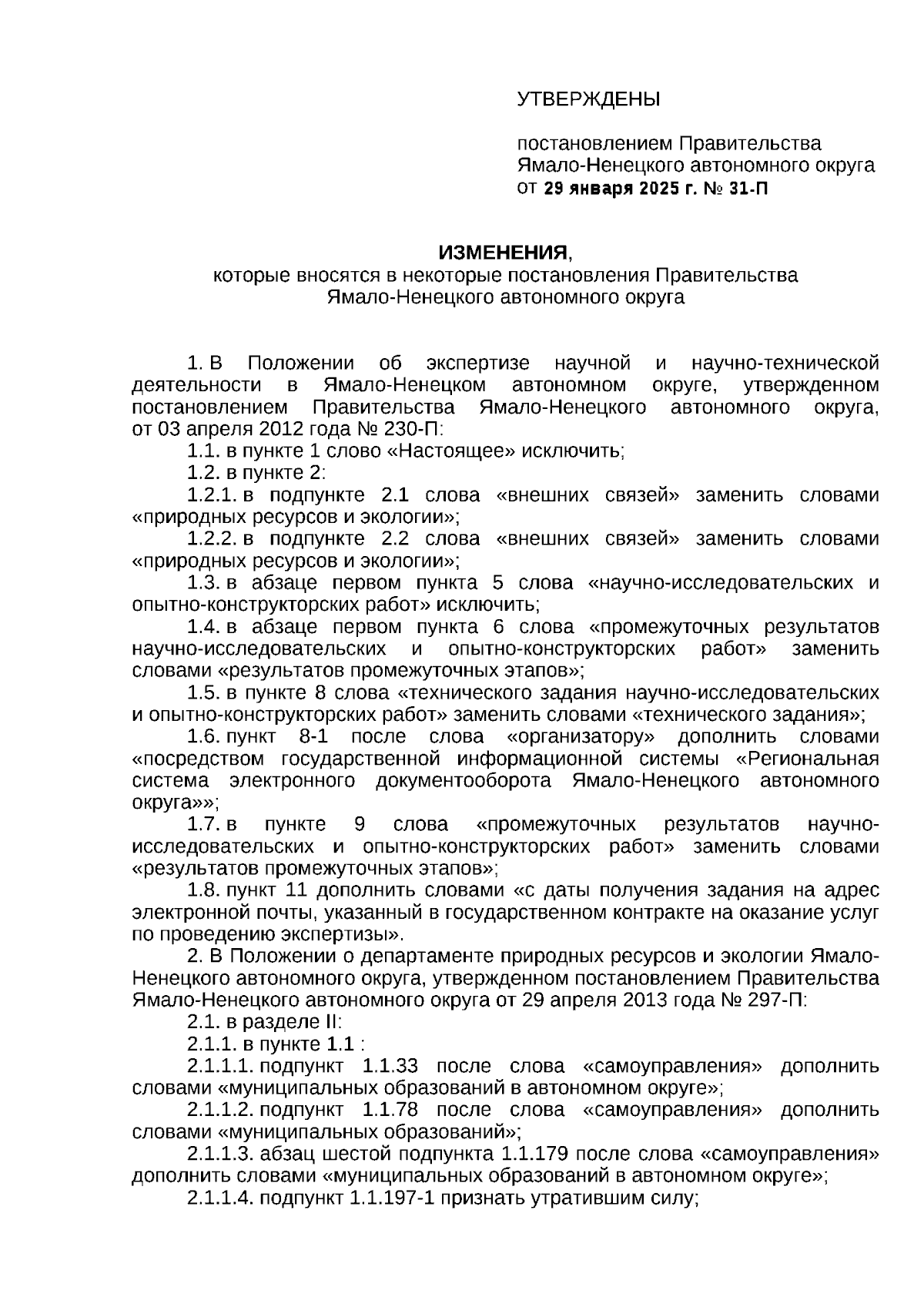 УТВЕРЖДЕНЫ

постановлением Правительства Ямало-Ненецкого автономного округа от 29 января 2025 г. № 31-П

ИЗМЕНЕНИЯ,
которые вносятся в некоторые постановления Правительства Ямало-Ненецкого автономного округа

1. В Положении об экспертизе научной и научно-технической деятельности в Ямало-Ненецком автономном округе, утвержденном постановлением Правительства Ямало-Ненецкого автономного округа, от 03 апреля 2012 года № 230-П:

1.1. в пункте 1 слово «Настоящее» исключить;

1.2. в пункте 2:

1.2.1. в подпункте 2.1 слова «внешних связей» заменить словами «природных ресурсов и экологии»;

1.2.2. в подпункте 2.2 слова «внешних связей» заменить словами «природных ресурсов и экологии»;

1.3. в абзаце первом пункта 5 слова «научно-исследовательских и опытно-конструкторских работ» исключить;

1.4. в абзаце первом пункта 6 слова «промежуточных результатов научно-исследовательских и опытно-конструкторских работ» заменить словами «результатов промежуточных этапов»;

1.5. в пункте 8 слова «технического задания научно-исследовательских и опытно-конструкторских работ» заменить словами «технического задания»;

1.6. пункт 8-1 после слова «организатору» дополнить словами «посредством государственной информационной системы «Региональная система электронного документооборота Ямало-Ненецкого автономного округа»»;

1.7. в пункте 9 слова «промежуточных результатов научно-исследовательских и опытно-конструкторских работ» заменить словами «результатов промежуточных этапов»;

1.8. пункт 11 дополнить словами «с даты получения задания на адрес электронной почты, указанный в государственном контракте на оказание услуг по проведению экспертизы».

2. В Положении о департаменте природных ресурсов и экологии Ямало-Ненецкого автономного округа, утвержденном постановлением Правительства Ямало-Ненецкого автономного округа от 29 апреля 2013 года № 297-П:

2.1. в разделе II:

2.1.1. в пункте 1.1 :

2.1.1.1. подпункт 1.1.33 после слова «самоуправления» дополнить словами «муниципальных образований в автономном округе»;

2.1.1.2. подпункт 1.1.78 после слова «самоуправления» дополнить словами «муниципальных образований»;

2.1.1.3. абзац шестой подпункта 1.1.179 после слова «самоуправления» дополнить словами «муниципальных образований в автономном округе»;

2.1.1.4. подпункт 1.1.197-1 признать утратившим силу;